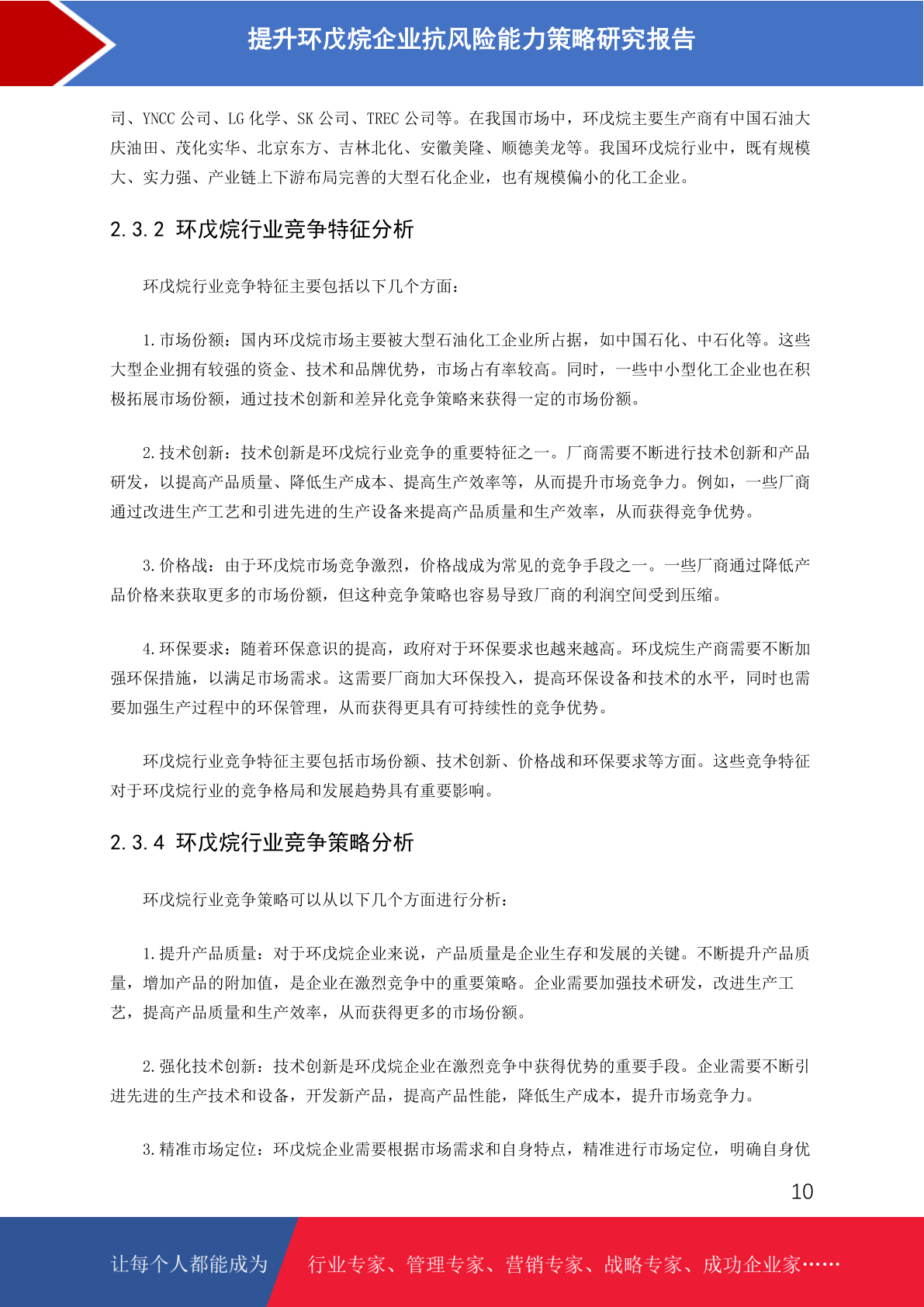 提升环戊烷企业抗风险能力策略研究报告

司、YNCC 公司、LG 化学、SK 公司、TREC 公司等。在我国市场中，环戊烷主要生产商有中国石油大庆油田、茂化实华、北京东方、吉林北化、安徽美隆、顺德美龙等。我国环戊烷行业中，既有规模大、实力强、产业链上下游布局完善的大型石化企业，也有规模偏小的化工企业。

2.3.2 环戊烷行业竞争特征分析

环戊烷行业竞争特征主要包括以下几个方面：

1.市场份额：国内环戊烷市场主要被大型石油化工企业所占据，如中国石化、中石化等。这些大型企业拥有较强的资金、技术和品牌优势，市场占有率较高。同时，一些中小型化工企业也在积极拓展市场份额，通过技术创新和差异化竞争策略来获得一定的市场份额。

2.技术创新：技术创新是环戊烷行业竞争的重要特征之一。厂商需要不断进行技术创新和产品研发，以提高产品质量、降低生产成本、提高生产效率等，从而提升市场竞争力。例如，一些厂商通过改进生产工艺和引进先进的生产设备来提高产品质量和生产效率，从而获得竞争优势。

3.价格战：由于环戊烷市场竞争激烈，价格战成为常见的竞争手段之一。一些厂商通过降低产品价格来获取更多的市场份额，但这种竞争策略也容易导致厂商的利润空间受到压缩。

4.环保要求：随着环保意识的提高，政府对于环保要求也越来越高。环戊烷生产商需要不断加强环保措施，以满足市场需求。这需要厂商加大环保投入，提高环保设备和技术的水平，同时也需要加强生产过程中的环保管理，从而获得更具有可持续性的竞争优势。

环戊烷行业竞争特征主要包括市场份额、技术创新、价格战和环保要求等方面。这些竞争特征对于环戊烷行业的竞争格局和发展趋势具有重要影响。

2.3.4 环戊烷行业竞争策略分析

环戊烷行业竞争策略可以从以下几个方面进行分析：

1.提升产品质量：对于环戊烷企业来说，产品质量是企业生存和发展的关键。不断提升产品质量，增加产品的附加值，是企业在激烈竞争中的重要策略。企业需要加强技术研发，改进生产工艺，提高产品质量和生产效率，从而获得更多的市场份额。

2.强化技术创新：技术创新是环戊烷企业在激烈竞争中获得优势的重要手段。企业需要不断引进先进的生产技术和设备，开发新产品，提高产品性能，降低生产成本，提升市场竞争力。

3.精准市场定位：环戊烷企业需要根据市场需求和自身特点，精准进行市场定位，明确自身优

10

让每个人都能成为 行业专家、管理专家、营销专家、战略专家、成功企业家……